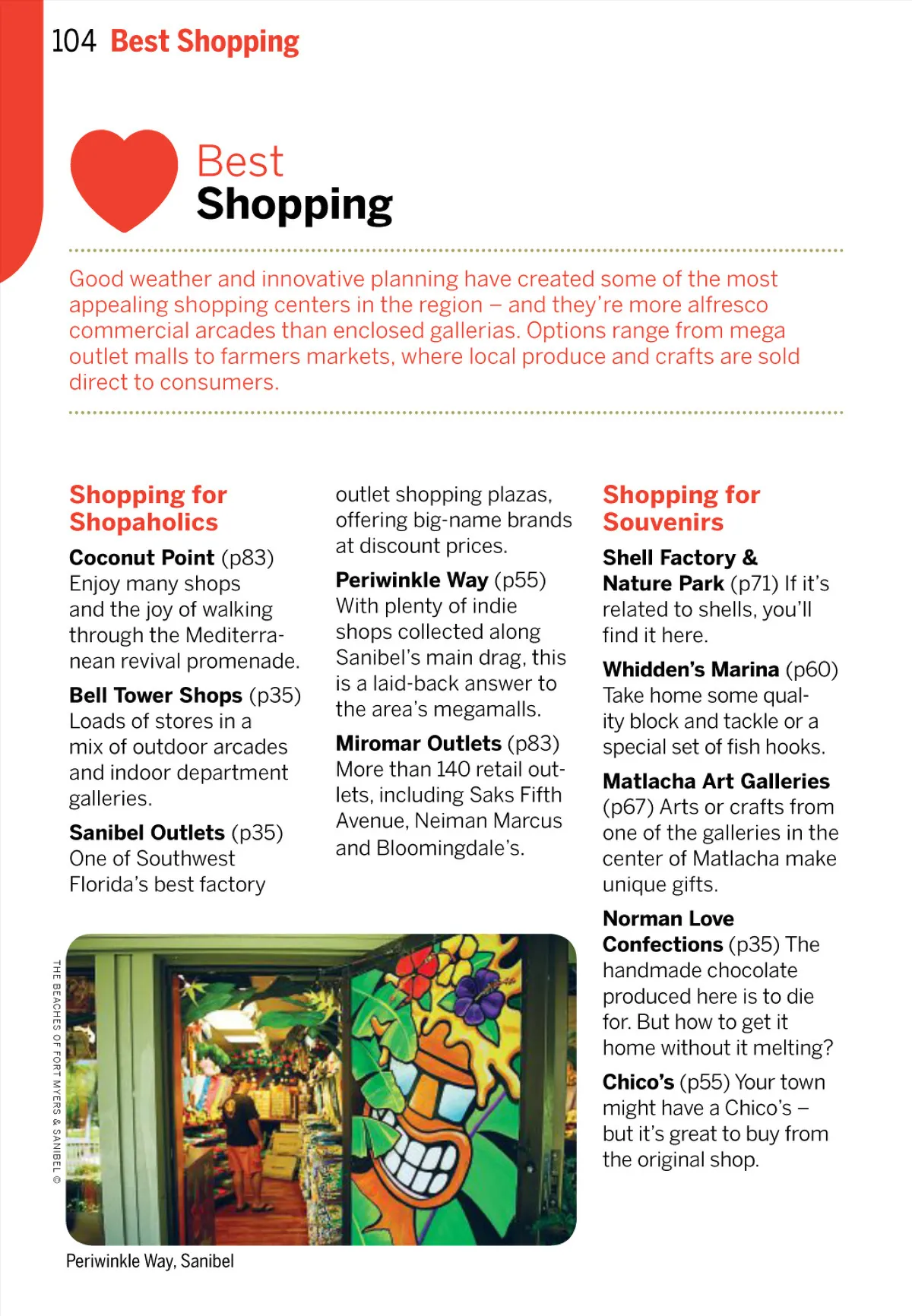 104 Best Shopping

Best Shopping

Good weather and innovative planning have created some of the most appealing shopping centers in the region – and they're more alfresco commercial arcades than enclosed gallerias. Options range from mega outlet malls to farmers markets, where local produce and crafts are sold direct to consumers.

Shopping for Shopaholics

Coconut Point (p83) Enjoy many shops and the joy of walking through the Mediterranean revival promenade.

Bell Tower Shops (p35) Loads of stores in a mix of outdoor arcades and indoor department galleries.

Sanibel Outlets (p35) One of Southwest Florida's best factory outlet shopping plazas, offering big-name brands at discount prices.

Periwinkle Way (p55) With plenty of indie shops collected along Sanibel's main drag, this is a laid-back answer to the area's megamalls.

Miromar Outlets (p83) More than 140 retail outlets, including Saks Fifth Avenue, Neiman Marcus and Bloomingdale's.

Shopping for Souvenirs

Shell Factory & Nature Park (p71) If it's related to shells, you'll find it here.

Whidden's Marina (p60) Take home some quality block and tackle or a special set of fish hooks.

Matlacha Art Galleries (p67) Arts or crafts from one of the galleries in the center of Matlacha make unique gifts.

Norman Love Confections (p35) The handmade chocolate produced here is to die for. But how to get it home without it melting?

Chico's (p55) Your town might have a Chico's – but it's great to buy from the original shop.

THE BEACHES OF FORT MYERS & SANIBEL ©

Periwinkle Way, Sanibel